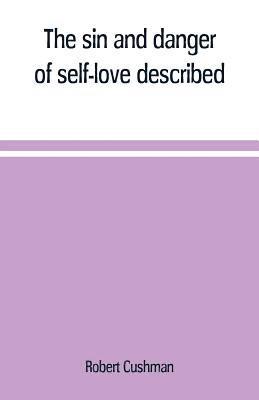 The sin and danger of self-love described

Robert Cushman